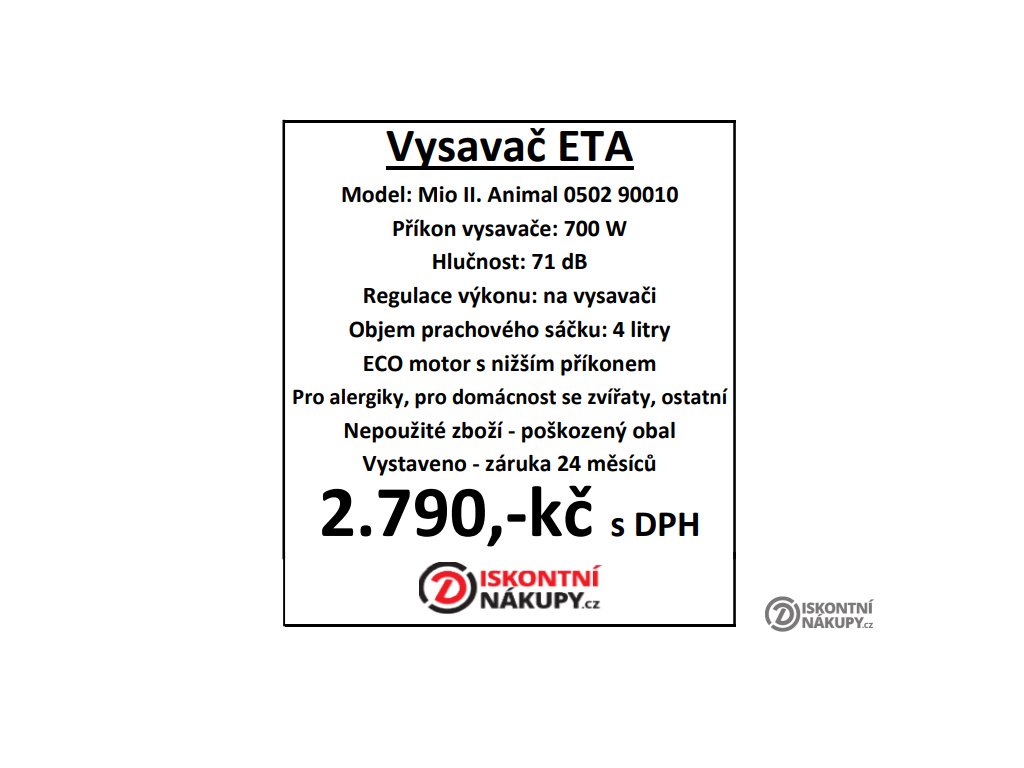 Vysavač ETA

Model: Mio II. Animal 0502 90010

Příkon vysavače: 700 W

Hlučnost: 71 dB

Regulace výkonu: na vysavači

Objem prachového sáčku: 4 litry

ECO motor s nižším příkonem

Pro alergiky, pro domácnost se zvířaty, ostatní

Nepoužité zboží - poškozený obal

Vystaveno - záruka 24 měsíců

2.790,-kč s DPH

DISKONTNÍ NÁKUPY.cz

DISKONTNÍ NÁKUPY.cz